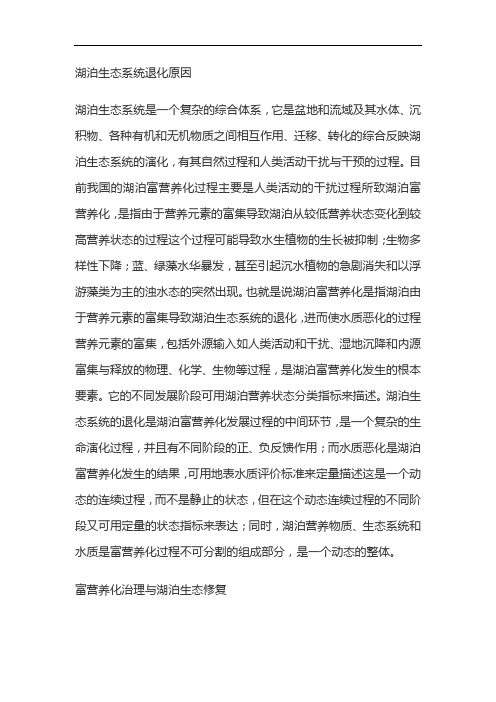 湖泊生态系统退化原因

湖泊生态系统是一个复杂的综合体系，它是盆地和流域及其水体、沉积物、各种有机和无机物质之间相互作用、迁移、转化的综合反映湖泊生态系统的演化，有其自然过程和人类活动干扰与干预的过程。目前我国的湖泊富营养化过程主要是人类活动的干扰过程所致湖泊富营养化，是指由于营养元素的富集导致湖泊从较低营养状态变化到较高营养状态的过程这个过程可能导致水生植物的生长被抑制；生物多样性下降；蓝、绿藻水华暴发，甚至引起沉水植物的急剧消失和以浮游藻类为主的浊水态的突然出现。也就是说湖泊富营养化是指湖泊由于营养元素的富集导致湖泊生态系统的退化，进而使水质恶化的过程营养元素的富集，包括外源输入如人类活动和干扰、湿地沉降和内源富集与释放的物理、化学、生物等过程，是湖泊富营养化发生的根本要素。它的不同发展阶段可用湖泊营养状态分类指标来描述。湖泊生态系统的退化是湖泊富营养化发展过程的中间环节，是一个复杂的生命演化过程，并且有不同阶段的正、负反馈作用；而水质恶化是湖泊富营养化发生的结果，可用地表水质评价标准来定量描述这是一个动态的连续过程，而不是静止的状态，但在这个动态连续过程的不同阶段又可用定量的状态指标来表达；同时，湖泊营养物质、生态系统和水质是富营养化过程不可分割的组成部分，是一个动态的整体。

富营养化治理与湖泊生态修复